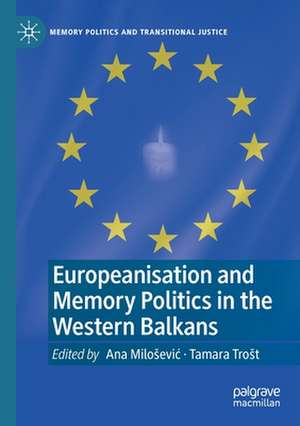 MEMORY POLITICS AND TRANSITIONAL JUSTICE

Europeanisation and Memory Politics in the Western Balkans

Edited by Ana Milošević · Tamara Trošt

palgrave macmillan